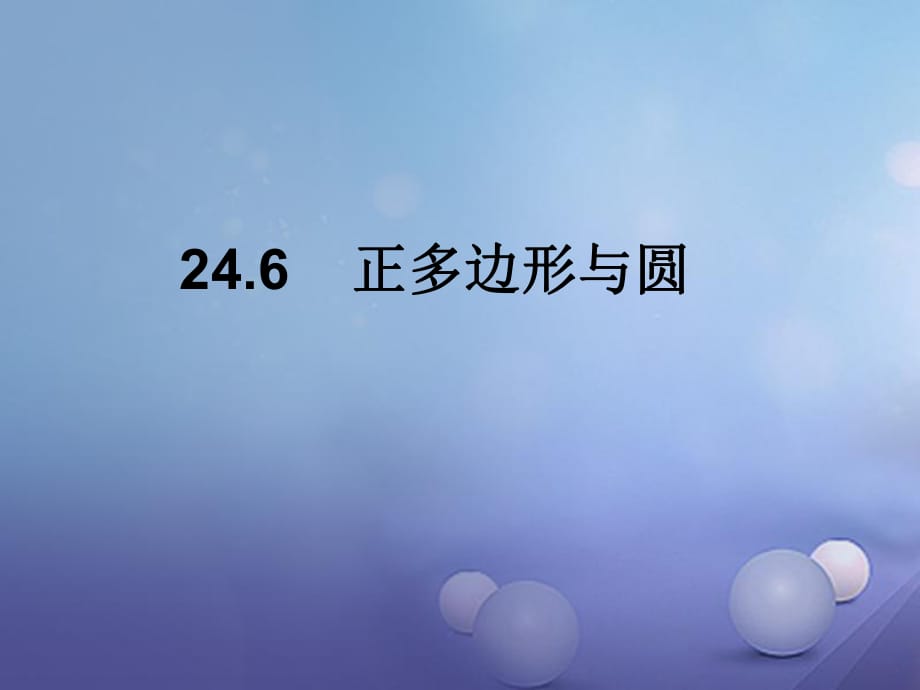 24.6　正多边形与圆